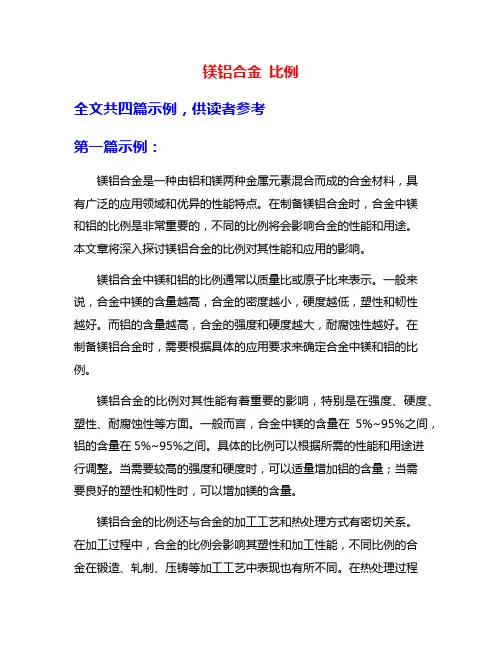 镁铝合金 比例

全文共四篇示例，供读者参考

第一篇示例：

镁铝合金是一种由铝和镁两种金属元素混合而成的合金材料，具有广泛的应用领域和优异的性能特点。在制备镁铝合金时，合金中镁和铝的比例是非常重要的，不同的比例将会影响合金的性能和用途。本文章将深入探讨镁铝合金的比例对其性能和应用的影响。

镁铝合金中镁和铝的比例通常以质量比或原子比来表示。一般来说，合金中镁的含量越高，合金的密度越小，硬度越低，塑性和韧性越好。而铝的含量越高，合金的强度和硬度越大，耐腐蚀性越好。在制备镁铝合金时，需要根据具体的应用要求来确定合金中镁和铝的比例。

镁铝合金的比例对其性能有着重要的影响，特别是在强度、硬度、塑性、耐腐蚀性等方面。一般而言，合金中镁的含量在 5%~95%之间，铝的含量在 5%~95%之间。具体的比例可以根据所需的性能和用途进行调整。当需要较高的强度和硬度时，可以适量增加铝的含量；当需要良好的塑性和韧性时，可以增加镁的含量。

镁铝合金的比例还与合金的加工工艺和热处理方式有密切关系。在加工过程中，合金的比例会影响其塑性和加工性能，不同比例的合金在锻造、轧制、压铸等加工工艺中表现也有所不同。在热处理过程